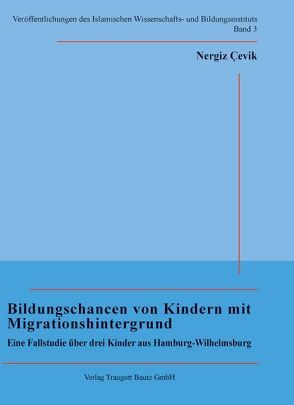 Veröffentlichungen des Islamischen Wissenschafts- und Bildungsinstituts
Band 3

Nergiz Çevik

Bildungschancen von Kindern mit Migrationshintergrund

Eine Fallstudie über drei Kinder aus Hamburg-Wilhelmsburg

Verlag Traugott Bautz GmbH